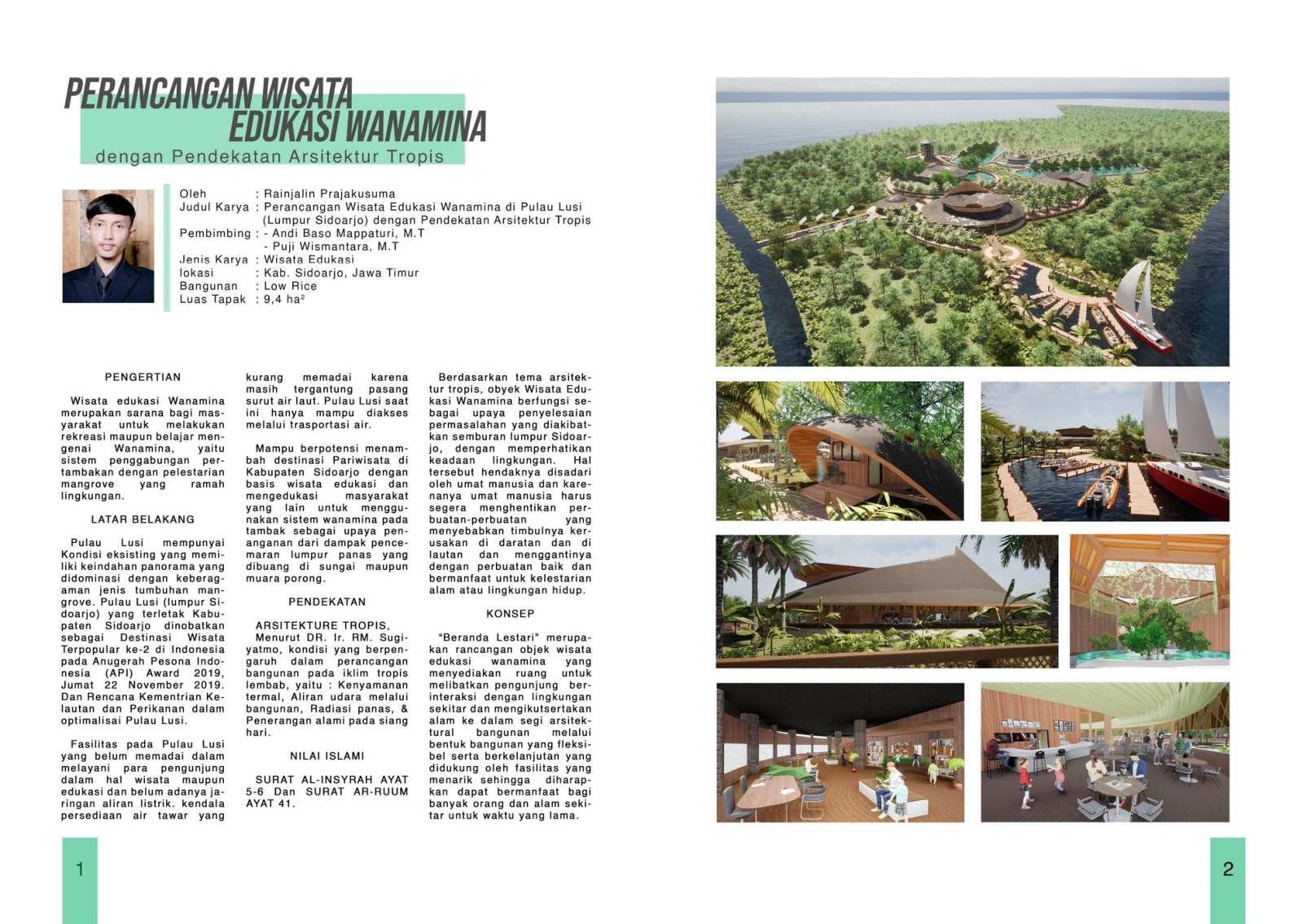 PERANCANGAN WISATA
EDUKASI WANAMINA
dengan Pendekatan Arsitektur Tropis

Oleh : Rainjalin Prajakusuma
Judul Karya : Perancangan Wisata Edukasi Wanamina di Pulau Lusi (Lumpur Sidoarjo) dengan Pendekatan Arsitektur Tropis
Pembimbing : - Andi Baso Mappaturi, M.T
- Puji Wismantara, M.T
Jenis Karya : Wisata Edukasi
lokasi : Kab. Sidoarjo, Jawa Timur
Bangunan : Low Rice
Luas Tapak : 9,4 ha$^{2}$

PENGERTIAN

Wisata edukasi Wanamina merupakan sarana bagi masyarakat untuk melakukan rekreasi maupun belajar mengenai Wanamina, yaitu sistem penggabungan pertambakan dengan pelestarian mangrove yang ramah lingkungan.

LATAR BELAKANG

Pulau Lusi mempunyai Kondisi eksisting yang memiliki keindahan panorama yang didominasi dengan keberagaman jenis tumbuhan mangrove. Pulau Lusi (lumpur Sidoarjo) yang terletak Kabupaten Sidoarjo dinobatkan sebagai Destinasi Wisata Terpopular ke-2 di Indonesia pada Anugerah Pesona Indonesia (API) Award 2019, Jumat 22 November 2019. Dan Rencana Kementrian Kelautan dan Perikanan dalam optimalisai Pulau Lusi.

Fasilitas pada Pulau Lusi yang belum memadai dalam melayani para pengunjung dalam hal wisata maupun edukasi dan belum adanya jaringan aliran listrik. kendala persediaan air tawar yang kurang memadai karena masih tergantung pasang surut air laut. Pulau Lusi saat ini hanya mampu diakses melalui trasportasi air.

Mampu berpotensi menambah destinasi Pariwisata di Kabupaten Sidoarjo dengan basis wisata edukasi dan mengedukasi masyarakat yang lain untuk menggunakan sistem wanamina pada tambak sebagai upaya penanganan dari dampak pencemaran lumpur panas yang dibuang di sungai maupun muara porong.

PENDEKATAN

ARSITEKTURE TROPIS,
Menurut DR. Ir. RM. Sugiyatmo, kondisi yang berpengaruh dalam perancangan bangunan pada iklim tropis lembab, yaitu : Kenyamanan termal, Aliran udara melalui bangunan, Radiasi panas, & Penerangan alami pada siang hari.

NILAI ISLAMI

SURAT AL-INSYRAH AYAT 5-6 Dan SURAT AR-RUUM AYAT 41.

Berdasarkan tema arsitektur tropis, obyek Wisata Edukasi Wanamina berfungsi sebagai upaya penyelesaian permasalahan yang diakibatkan semburan lumpur Sidoarjo, dengan memperhatikan keadaan lingkungan. Hal tersebut hendaknya disadari oleh umat manusia dan karenanya umat manusia harus segera menghentikan perbuatan-perbuatan yang menyebabkan timbulnya kerusakan di daratan dan di lautan dan menggantinya dengan perbuatan baik dan bermanfaat untuk kelestarian alam atau lingkungan hidup.

KONSEP

"Beranda Lestari" merupakan rancangan objek wisata edukasi wanamina yang menyediakan ruang untuk melibatkan pengunjung berinteraksi dengan lingkungan sekitar dan mengikutsertakan alam ke dalam segi arsitektural bangunan melalui bentuk bangunan yang fleksibel serta berkelanjutan yang didukung oleh fasilitas yang menarik sehingga diharapkan dapat bermanfaat bagi banyak orang dan alam sekitar untuk waktu yang lama.

1

2